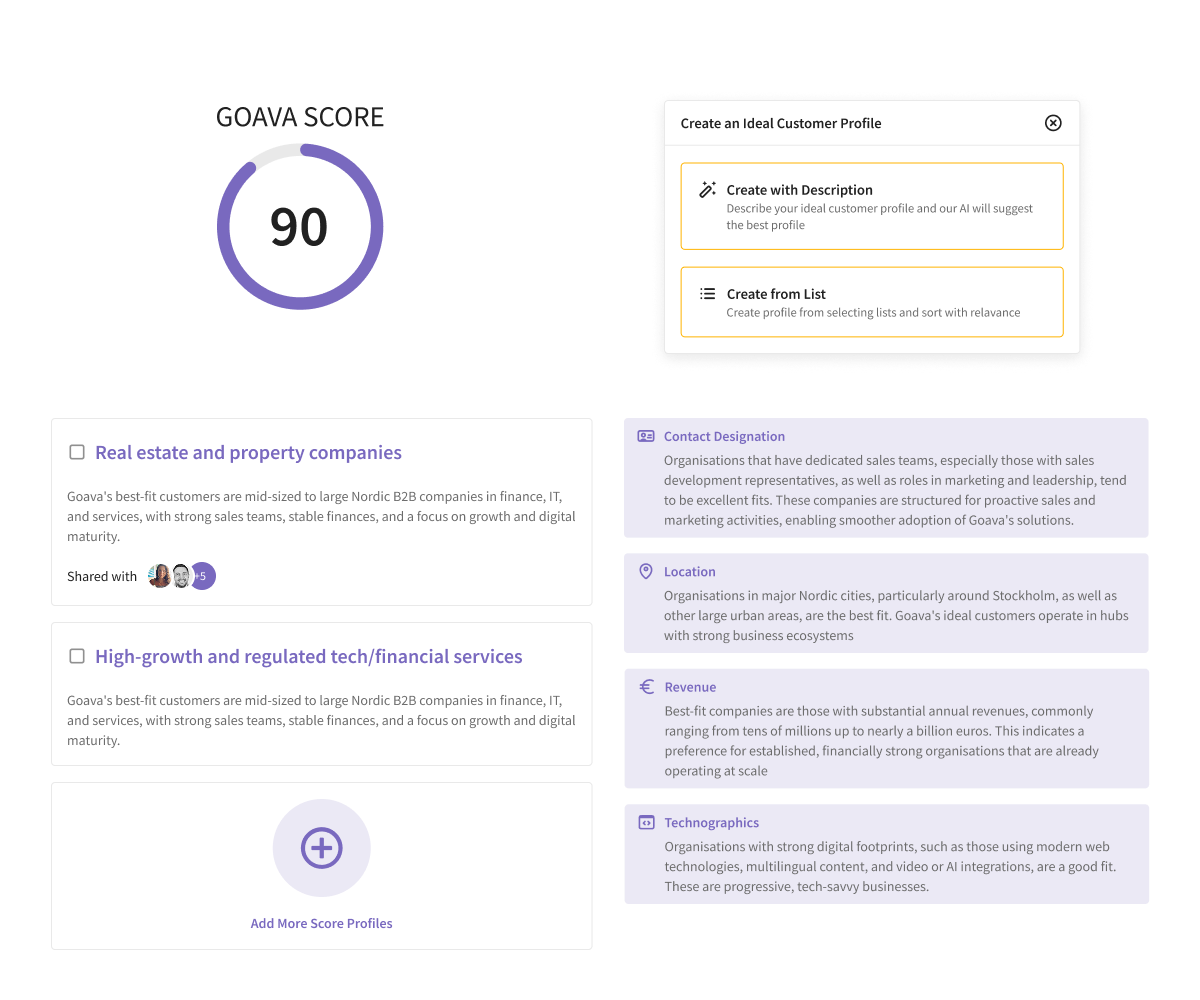 GOAVA SCORE

90

Create an Ideal Customer Profile

Create with Description
Describe your ideal customer profile and our AI will suggest the best profile

Create from List
Create profile from selecting lists and sort with relavance

Real estate and property companies

Goava's best-fit customers are mid-sized to large Nordic B2B companies in finance, IT, and services, with strong sales teams, stable finances, and a focus on growth and digital maturity.

Shared with +5

High-growth and regulated tech/financial services

Goava's best-fit customers are mid-sized to large Nordic B2B companies in finance, IT, and services, with strong sales teams, stable finances, and a focus on growth and digital maturity.

Add More Score Profiles

Contact Designation
Organisations that have dedicated sales teams, especially those with sales development representatives, as well as roles in marketing and leadership, tend to be excellent fits. These companies are structured for proactive sales and marketing activities, enabling smoother adoption of Goava's solutions.

Location
Organisations in major Nordic cities, particularly around Stockholm, as well as other large urban areas, are the best fit. Goava's ideal customers operate in hubs with strong business ecosystems

Revenue
Best-fit companies are those with substantial annual revenues, commonly ranging from tens of millions up to nearly a billion euros. This indicates a preference for established, financially strong organisations that are already operating at scale

Technographics
Organisations with strong digital footprints, such as those using modern web technologies, multilingual content, and video or AI integrations, are a good fit. These are progressive, tech-savvy businesses.